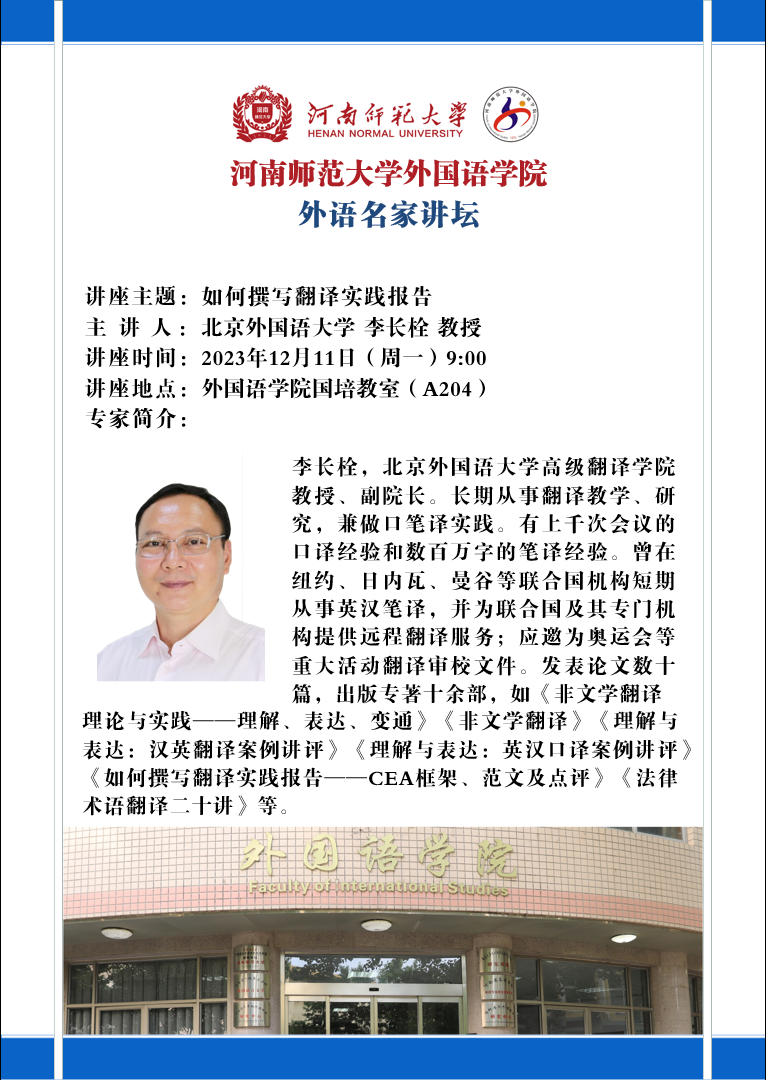 河南师范大学
HENAN NORMAL UNIVERSITY

河南师范大学外国语学院
外语名家讲坛

讲座主题：如何撰写翻译实践报告
主 讲 人：北京外国语大学 李长栓 教授
讲座时间：2023年12月11日（周一）9:00
讲座地点：外国语学院国培教室（A204）
专家简介：

李长栓，北京外国语大学高级翻译学院教授、副院长。长期从事翻译教学、研究，兼做口笔译实践。有上千次会议的口译经验和数百万字的笔译经验。曾在纽约、日内瓦、曼谷等联合国机构短期从事英汉笔译，并为联合国及其专门机构提供远程翻译服务；应邀为奥运会等重大活动翻译审校文件。发表论文数十篇，出版专著十余部，如《非文学翻译理论与实践——理解、表达、变通》《非文学翻译》《理解与表达：汉英翻译案例讲评》《理解与表达：英汉口译案例讲评》《如何撰写翻译实践报告——CEA框架、范文及点评》《法律术语翻译二十讲》等。

外国语学院
Faculty of International Studies